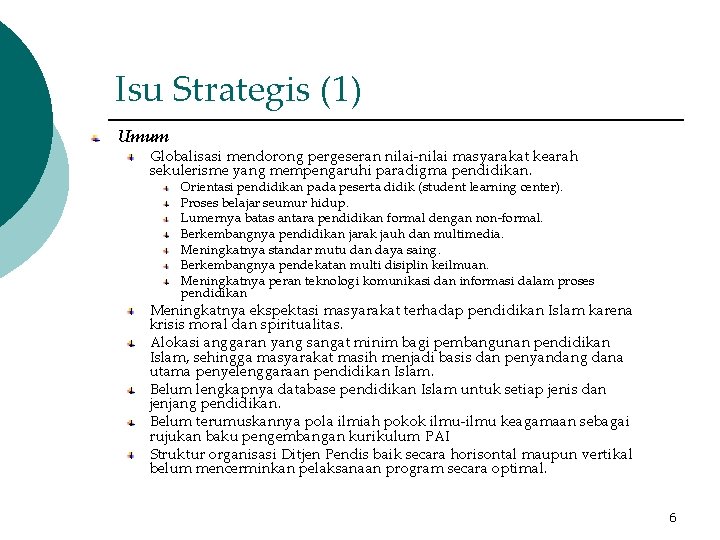 Isu Strategis (1)

Umum

Globalisasi mendorong pergeseran nilai-nilai masyarakat kearah sekulerisme yang mempengaruhi paradigma pendidikan.

Orientasi pendidikan pada peserta didik (student learning center).

Proses belajar seumur hidup.

Lumernya batas antara pendidikan formal dengan non-formal.

Berkembangnya pendidikan jarak jauh dan multimedia.

Meningkatnya standar mutu dan daya saing.

Berkembangnya pendekatan multi disiplin keilmuan.

Meningkatnya peran teknologi komunikasi dan informasi dalam proses pendidikan

Meningkatnya ekspektasi masyarakat terhadap pendidikan Islam karena krisis moral dan spiritualitas.

Alokasi anggaran yang sangat minim bagi pembangunan pendidikan Islam, sehingga masyarakat masih menjadi basis dan penyandang dana utama penyelenggaraan pendidikan Islam.

Belum lengkapnya database pendidikan Islam untuk setiap jenis dan jenjang pendidikan.

Belum terumuskannya pola ilmiah pokok ilmu-ilmu keagamaan sebagai rujukan baku pengembangan kurikulum PAI

Struktur organisasi Ditjen Pendis baik secara horisontal maupun vertikal belum mencerminkan pelaksanaan program secara optimal.

6